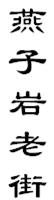 燕子岩老街